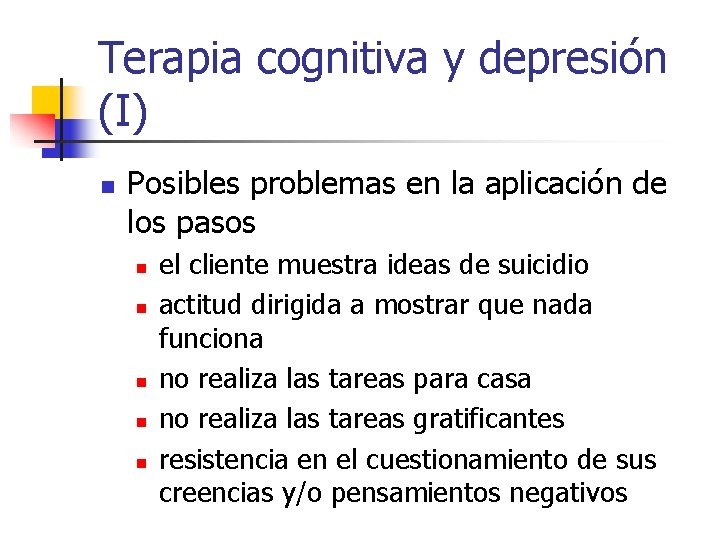 Terapia cognitiva y depresión (I)

Posibles problemas en la aplicación de los pasos

el cliente muestra ideas de suicidio

actitud dirigida a mostrar que nada funciona

no realiza las tareas para casa

no realiza las tareas gratificantes

resistencia en el cuestionamiento de sus creencias y/o pensamientos negativos